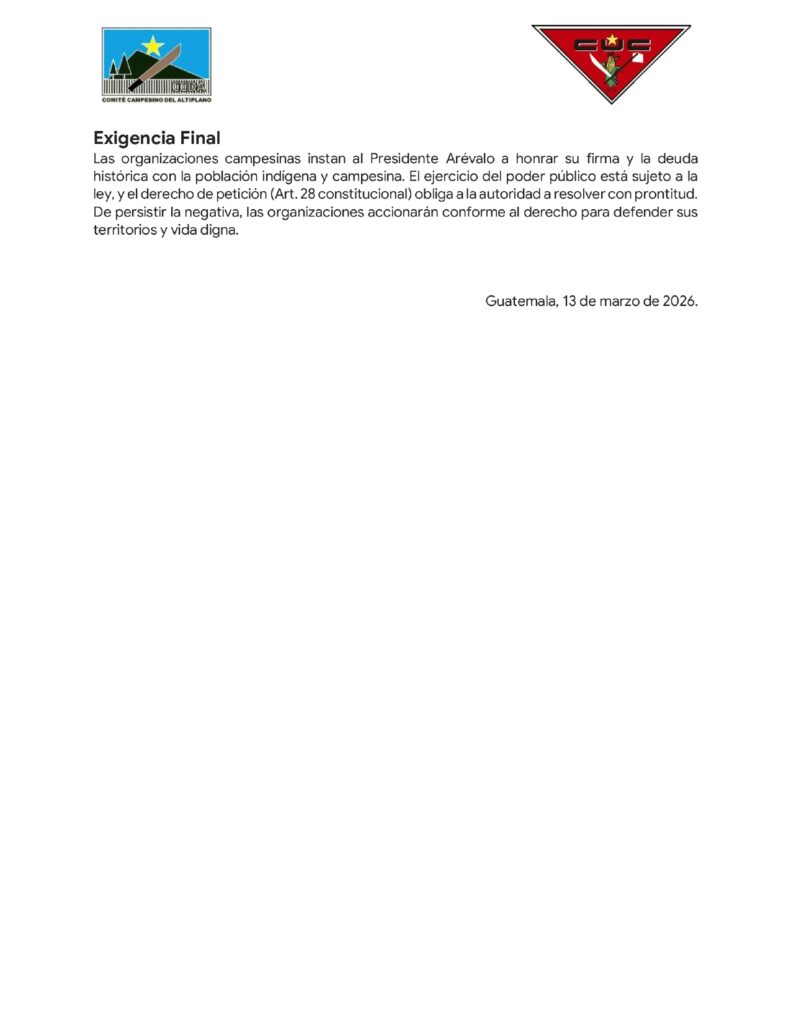 CCDA
COMITÉ CAMPESINO DEL ALTIPLANO

CUC

**Exigencia Final**
Las organizaciones campesinas instan al Presidente Arévalo a honrar su firma y la deuda histórica con la población indígena y campesina. El ejercicio del poder público está sujeto a la ley, y el derecho de petición (Art. 28 constitucional) obliga a la autoridad a resolver con prontitud. De persistir la negativa, las organizaciones accionarán conforme al derecho para defender sus territorios y vida digna.

Guatemala, 13 de marzo de 2026.